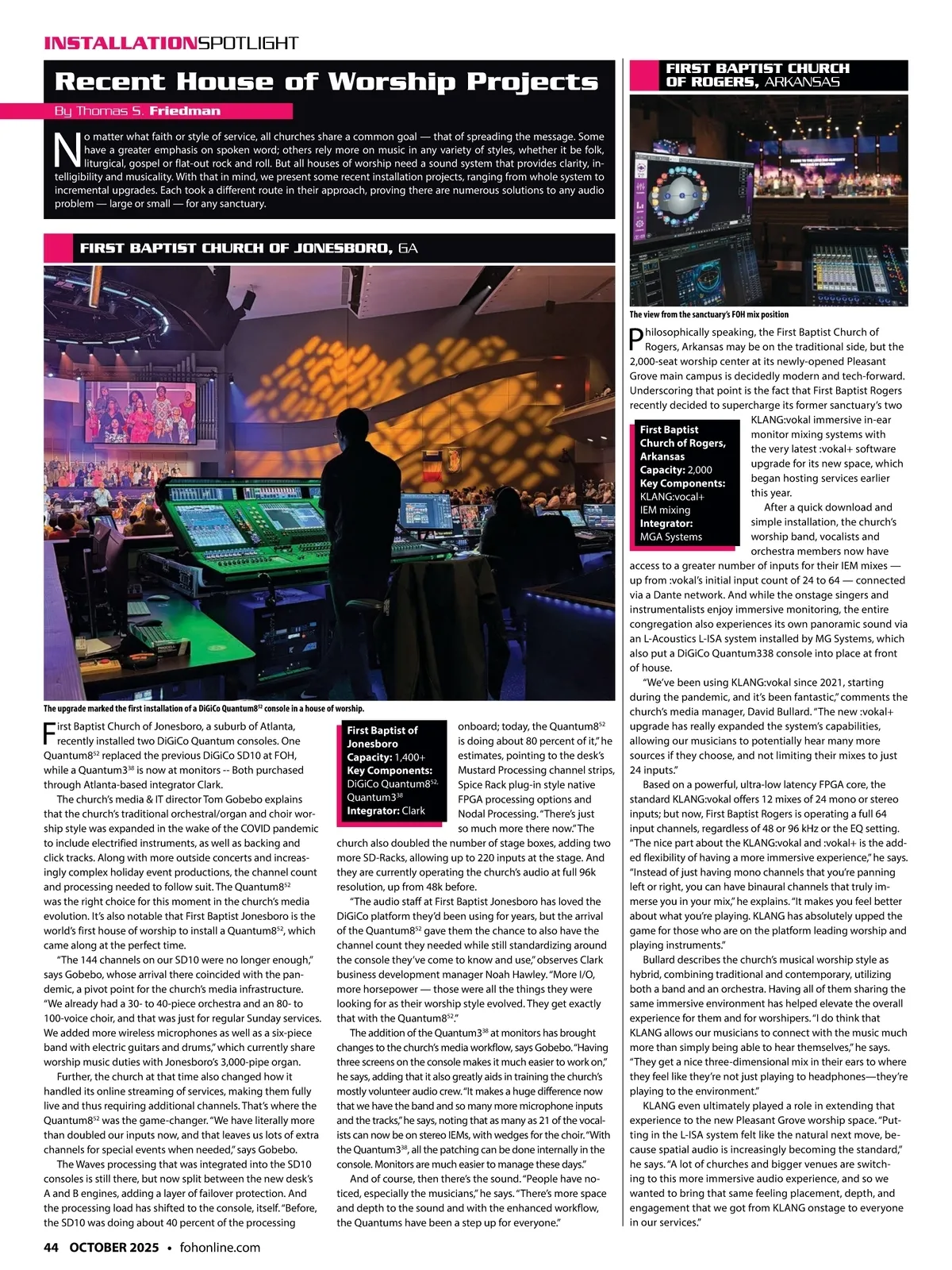 INSTALLATIONSPOTLIGHT

Recent House of Worship Projects

By Thomas S. Friedman

No matter what faith or style of service, all churches share a common goal — that of spreading the message. Some have a greater emphasis on spoken word; others rely more on music in any variety of styles, whether it be folk, liturgical, gospel or flat-out rock and roll. But all houses of worship need a sound system that provides clarity, intelligibility and musicality. With that in mind, we present some recent installation projects, ranging from whole system to incremental upgrades. Each took a different route in their approach, proving there are numerous solutions to any audio problem — large or small — for any sanctuary.

FIRST BAPTIST CHURCH OF JONESBORO, GA

The upgrade marked the first installation of a DiGiCo Quantum8$^{52}$ console in a house of worship.

First Baptist Church of Jonesboro, a suburb of Atlanta, recently installed two DiGiCo Quantum consoles. One Quantum8$^{52}$ replaced the previous DiGiCo SD10 at FOH, while a Quantum3$^{38}$ is now at monitors -- Both purchased through Atlanta-based integrator Clark.

The church's media & IT director Tom Gobebo explains that the church's traditional orchestral/organ and choir worship style was expanded in the wake of the COVID pandemic to include electrified instruments, as well as backing and click tracks. Along with more outside concerts and increasingly complex holiday event productions, the channel count and processing needed to follow suit. The Quantum8$^{52}$ was the right choice for this moment in the church's media evolution. It's also notable that First Baptist Jonesboro is the world's first house of worship to install a Quantum8$^{52}$, which came along at the perfect time.

"The 144 channels on our SD10 were no longer enough," says Gobebo, whose arrival there coincided with the pandemic, a pivot point for the church's media infrastructure. "We already had a 30- to 40-piece orchestra and an 80- to 100-voice choir, and that was just for regular Sunday services. We added more wireless microphones as well as a six-piece band with electric guitars and drums," which currently share worship music duties with Jonesboro's 3,000-pipe organ.

Further, the church at that time also changed how it handled its online streaming of services, making them fully live and thus requiring additional channels. That's where the Quantum8$^{52}$ was the game-changer. "We have literally more than doubled our inputs now, and that leaves us lots of extra channels for special events when needed," says Gobebo.

The Waves processing that was integrated into the SD10 consoles is still there, but now split between the new desk's A and B engines, adding a layer of failover protection. And the processing load has shifted to the console, itself. "Before, the SD10 was doing about 40 percent of the processing

First Baptist of Jonesboro
Capacity: 1,400+
Key Components: DiGiCo Quantum8$^{52}$, Quantum3$^{38}$
Integrator: Clark

onboard; today, the Quantum8$^{52}$ is doing about 80 percent of it," he estimates, pointing to the desk's Mustard Processing channel strips, Spice Rack plug-in style native FPGA processing options and Nodal Processing. "There's just so much more there now." The church also doubled the number of stage boxes, adding two more SD-Racks, allowing up to 220 inputs at the stage. And they are currently operating the church's audio at full 96k resolution, up from 48k before.

"The audio staff at First Baptist Jonesboro has loved the DiGiCo platform they'd been using for years, but the arrival of the Quantum8$^{52}$ gave them the chance to also have the channel count they needed while still standardizing around the console they've come to know and use," observes Clark business development manager Noah Hawley. "More I/O, more horsepower — those were all the things they were looking for as their worship style evolved. They get exactly that with the Quantum8$^{52}$."

The addition of the Quantum3$^{38}$ at monitors has brought changes to the church's media workflow, says Gobebo. "Having three screens on the console makes it much easier to work on," he says, adding that it also greatly aids in training the church's mostly volunteer audio crew. "It makes a huge difference now that we have the band and so many more microphone inputs and the tracks," he says, noting that as many as 21 of the vocalists can now be on stereo IEMs, with wedges for the choir. "With the Quantum3$^{38}$, all the patching can be done internally in the console. Monitors are much easier to manage these days."

And of course, then there's the sound. "People have noticed, especially the musicians," he says. "There's more space and depth to the sound and with the enhanced workflow, the Quantums have been a step up for everyone."

FIRST BAPTIST CHURCH OF ROGERS, ARKANSAS

The view from the sanctuary's FOH mix position

Philosophically speaking, the First Baptist Church of Rogers, Arkansas may be on the traditional side, but the 2,000-seat worship center at its newly-opened Pleasant Grove main campus is decidedly modern and tech-forward. Underscoring that point is the fact that First Baptist Rogers recently decided to supercharge its former sanctuary's two KLANG:vokal immersive in-ear monitor mixing systems with the very latest :vokal+ software upgrade for its new space, which began hosting services earlier this year.

First Baptist Church of Rogers, Arkansas
Capacity: 2,000
Key Components: KLANG:vocal+ IEM mixing
Integrator: MGA Systems

After a quick download and simple installation, the church's worship band, vocalists and orchestra members now have access to a greater number of inputs for their IEM mixes — up from :vokal's initial input count of 24 to 64 — connected via a Dante network. And while the onstage singers and instrumentalists enjoy immersive monitoring, the entire congregation also experiences its own panoramic sound via an L-Acoustics L-ISA system installed by MG Systems, which also put a DiGiCo Quantum338 console into place at front of house.

"We've been using KLANG:vokal since 2021, starting during the pandemic, and it's been fantastic," comments the church's media manager, David Bullard. "The new :vokal+ upgrade has really expanded the system's capabilities, allowing our musicians to potentially hear many more sources if they choose, and not limiting their mixes to just 24 inputs."

Based on a powerful, ultra-low latency FPGA core, the standard KLANG:vokal offers 12 mixes of 24 mono or stereo inputs; but now, First Baptist Rogers is operating a full 64 input channels, regardless of 48 or 96 kHz or the EQ setting. "The nice part about the KLANG:vokal and :vokal+ is the added flexibility of having a more immersive experience," he says. "Instead of just having mono channels that you're panning left or right, you can have binaural channels that truly immerse you in your mix," he explains. "It makes you feel better about what you're playing. KLANG has absolutely upped the game for those who are on the platform leading worship and playing instruments."

Bullard describes the church's musical worship style as hybrid, combining traditional and contemporary, utilizing both a band and an orchestra. Having all of them sharing the same immersive environment has helped elevate the overall experience for them and for worshipers. "I do think that KLANG allows our musicians to connect with the music much more than simply being able to hear themselves," he says. "They get a nice three-dimensional mix in their ears to where they feel like they're not just playing to headphones—they're playing to the environment."

KLANG even ultimately played a role in extending that experience to the new Pleasant Grove worship space. "Putting in the L-ISA system felt like the natural next move, because spatial audio is increasingly becoming the standard," he says. "A lot of churches and bigger venues are switching to this more immersive audio experience, and so we wanted to bring that same feeling placement, depth, and engagement that we got from KLANG onstage to everyone in our services."

44 OCTOBER 2025 • fohonline.com